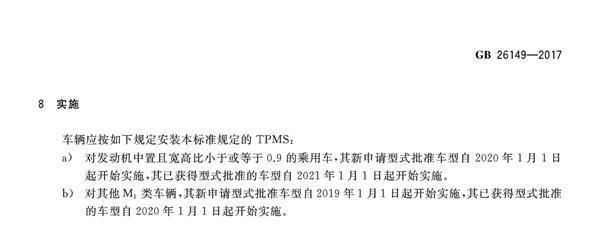 GB 26149—2017

8 实施

车辆应按如下规定安装本标准规定的 TPMS：

a) 对发动机中置且宽高比小于或等于 0.9 的乘用车，其新申请型式批准车型自 2020 年 1 月 1 日起开始实施，其已获得型式批准的车型自 2021 年 1 月 1 日起开始实施。

b) 对其他 $M_1$ 类车辆，其新申请型式批准车型自 2019 年 1 月 1 日起开始实施，其已获得型式批准的车型自 2020 年 1 月 1 日起开始实施。